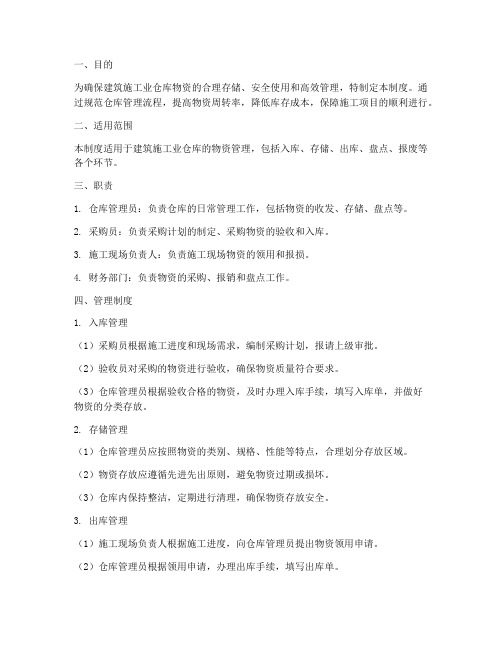 一、目的

为确保建筑施工业仓库物资的合理存储、安全使用和高效管理，特制定本制度。通过规范仓库管理流程，提高物资周转率，降低库存成本，保障施工项目的顺利进行。

二、适用范围

本制度适用于建筑施工业仓库的物资管理，包括入库、存储、出库、盘点、报废等各个环节。

三、职责

1. 仓库管理员：负责仓库的日常管理工作，包括物资的收发、存储、盘点等。

2. 采购员：负责采购计划的制定、采购物资的验收和入库。

3. 施工现场负责人：负责施工现场物资的领用和报损。

4. 财务部门：负责物资的采购、报销和盘点工作。

四、管理制度

1. 入库管理

（1）采购员根据施工进度和现场需求，编制采购计划，报请上级审批。

（2）验收员对采购的物资进行验收，确保物资质量符合要求。

（3）仓库管理员根据验收合格的物资，及时办理入库手续，填写入库单，并做好物资的分类存放。

2. 存储管理

（1）仓库管理员应按照物资的类别、规格、性能等特点，合理划分存放区域。

（2）物资存放应遵循先进先出原则，避免物资过期或损坏。

（3）仓库内保持整洁，定期进行清理，确保物资存放安全。

3. 出库管理

（1）施工现场负责人根据施工进度，向仓库管理员提出物资领用申请。

（2）仓库管理员根据领用申请，办理出库手续，填写出库单。